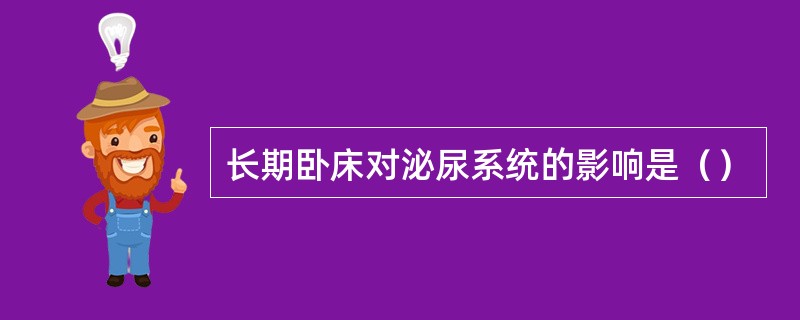 长期卧床对泌尿系统的影响是（）